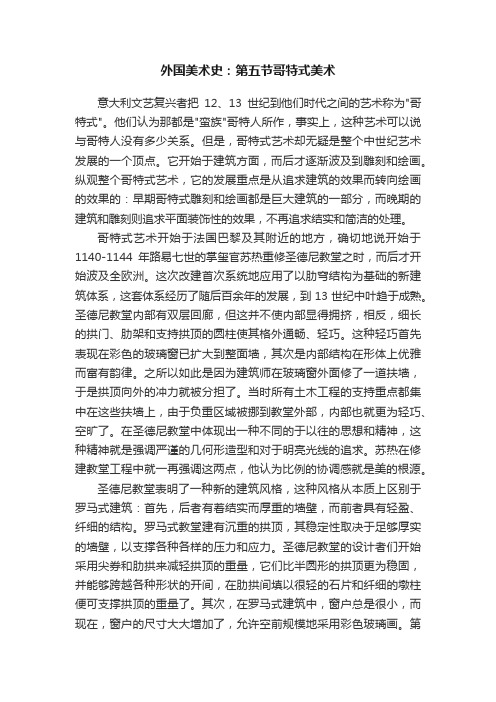 外国美术史：第五节哥特式美术

意大利文艺复兴者把 12、13 世纪到他们时代之间的艺术称为"哥特式"。他们认为那都是"蛮族"哥特人所作，事实上，这种艺术可以说与哥特人没有多少关系。但是，哥特式艺术却无疑是整个中世纪艺术发展的一个顶点。它开始于建筑方面，而后才逐渐波及到雕刻和绘画。纵观整个哥特式艺术，它的发展重点是从追求建筑的效果而转向绘画的效果的：早期哥特式雕刻和绘画都是巨大建筑的一部分，而晚期的建筑和雕刻则追求平面装饰性的效果，不再追求结实和简洁的处理。

哥特式艺术开始于法国巴黎及其附近的地方，确切地说开始于 1140-1144 年路易七世的掌玺官苏热重修圣德尼教堂之时，而后才开始波及全欧洲。这次改建首次系统地应用了以肋穹结构为基础的新建筑体系，这套体系经历了随后百余年的发展，到 13 世纪中叶趋于成熟。圣德尼教堂内部有双层回廊，但这并不使内部显得拥挤，相反，细长的拱门、肋架和支持拱顶的圆柱使其格外通畅、轻巧。这种轻巧首先表现在彩色的玻璃窗已扩大到整面墙，其次是内部结构在形体上优雅而富有韵律。之所以如此是因为建筑师在玻璃窗外面修了一道扶墙，于是拱顶向外的冲力就被分担了。当时所有土木工程的支持重点都集中在这些扶墙上，由于负重区域被挪到教堂外部，内部也就更为轻巧、空旷了。在圣德尼教堂中体现出一种不同的于以往的思想和精神，这种精神就是强调严谨的几何形造型和对于明亮光线的追求。苏热在修建教堂工程中就一再强调这两点，他认为比例的协调感就是美的根源。

圣德尼教堂表明了一种新的建筑风格，这种风格从本质上区别于罗马式建筑：首先，后者有着结实而厚重的墙壁，而前者具有轻盈、纤细的结构。罗马式教堂建有沉重的拱顶，其稳定性取决于足够厚实的墙壁，以支撑各种各样的压力和应力。圣德尼教堂的设计者们开始采用尖券和肋拱来减轻拱顶的重量，它们比半圆形的拱顶更为稳固，并能够跨越各种形状的开间，在肋拱间填以很轻的石片和纤细的墩柱便可支撑拱顶的重量了。其次，在罗马式建筑中，窗户总是很小，而现在，窗户的尺寸大大增加了，允许空前规模地采用彩色玻璃画。第